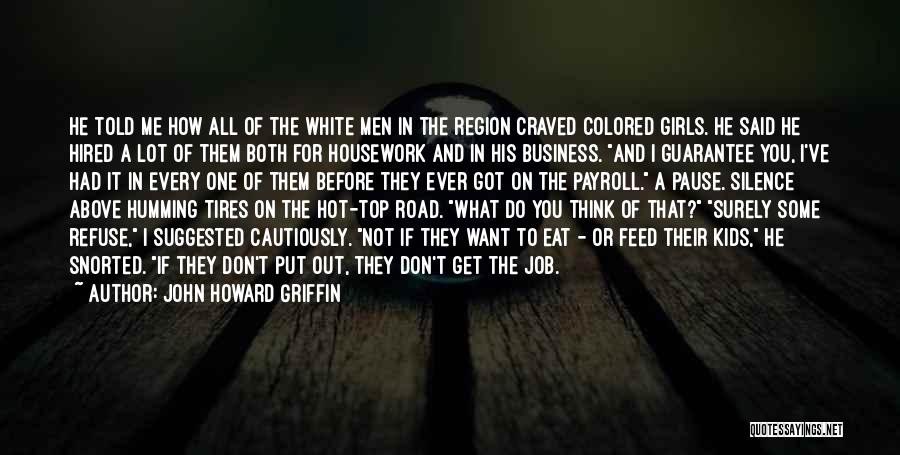 HE TOLD ME HOW ALL OF THE WHITE MEN IN THE REGION CRAVED COLORED GIRLS. HE SAID HE HIRED A LOT OF THEM BOTH FOR HOUSEWORK AND IN HIS BUSINESS. "AND I GUARANTEE YOU, I'VE HAD IT IN EVERY ONE OF THEM BEFORE THEY EVER GOT ON THE PAYROLL." A PAUSE. SILENCE ABOVE HUMMING TIRES ON THE HOT-TOP ROAD. "WHAT DO YOU THINK OF THAT?" "SURELY SOME REFUSE," I SUGGESTED CAUTIOUSLY. "NOT IF THEY WANT TO EAT - OR FEED THEIR KIDS," HE SNORTED. "IF THEY DON'T PUT OUT, THEY DON'T GET THE JOB.

~ AUTHOR: JOHN HOWARD GRIFFIN

QUOTESSAYINGS.NET